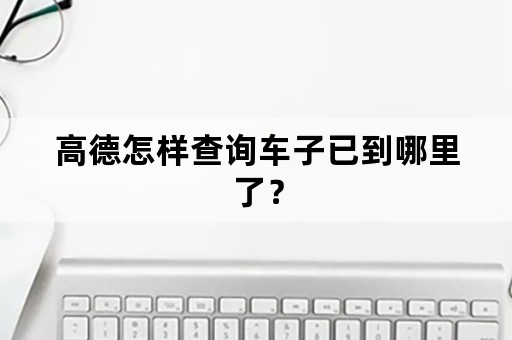 高德怎样查询车子已到哪里了?